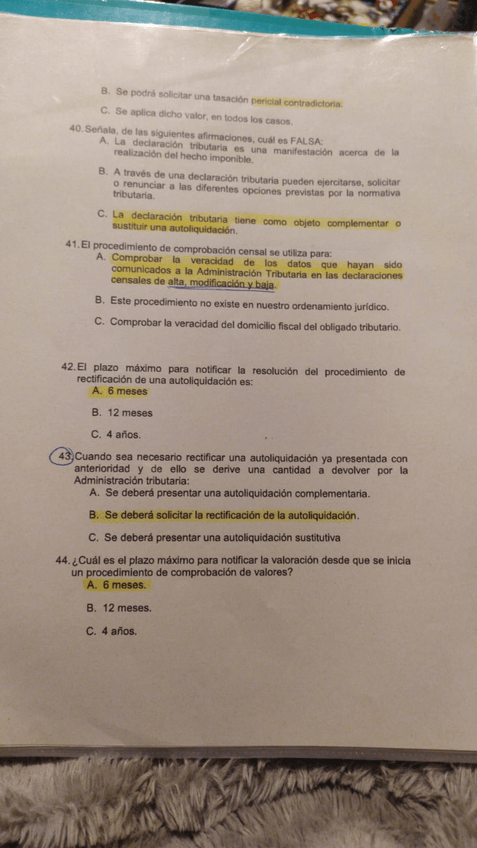 B. Se podrá solicitar una tasación pericial contradictoria.

C. Se aplica dicho valor, en todos los casos.

40. Señala, de las siguientes afirmaciones, cuál es FALSA:

A. La declaración tributaria es una manifestación acerca de la realización del hecho imponible.

B. A través de una declaración tributaria pueden ejercitarse, solicitar o renunciar a las diferentes opciones previstas por la normativa tributaria.

C. La declaración tributaria tiene como objeto complementar o sustituir una autoliquidación.

41. El procedimiento de comprobación censal se utiliza para:

A. Comprobar la veracidad de los datos que hayan sido comunicados a la Administración Tributaria en las declaraciones censales de alta, modificación y baja.

B. Este procedimiento no existe en nuestro ordenamiento jurídico.

C. Comprobar la veracidad del domicilio fiscal del obligado tributario.

42. El plazo máximo para notificar la resolución del procedimiento de rectificación de una autoliquidación es:

A. 6 meses

B. 12 meses

C. 4 años.

43. Cuando sea necesario rectificar una autoliquidación ya presentada con anterioridad y de ello se derive una cantidad a devolver por la Administración tributaria:

A. Se deberá presentar una autoliquidación complementaria.

B. Se deberá solicitar la rectificación de la autoliquidación.

C. Se deberá presentar una autoliquidación sustitutiva

44. ¿Cuál es el plazo máximo para notificar la valoración desde que se inicia un procedimiento de comprobación de valores?

A. 6 meses.

B. 12 meses.

C. 4 años.